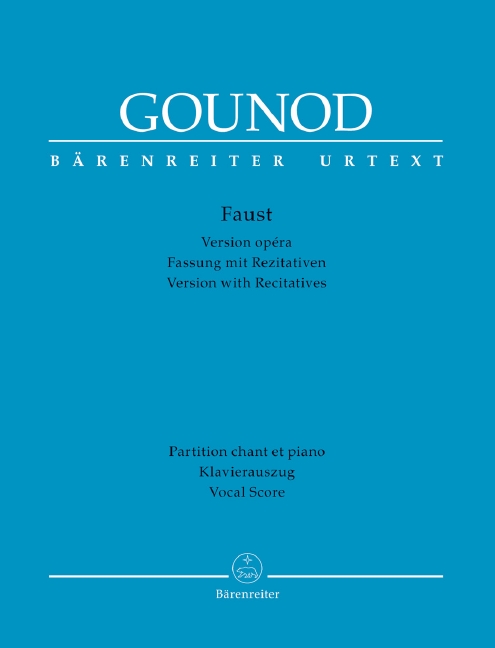 GOUNOD

BÄRENREITER URTEXT

Faust

Version opéra
Fassung mit Rezitativen
Version with Recitatives

Partition chant et piano
Klavierauszug
Vocal Score

Bärenreiter